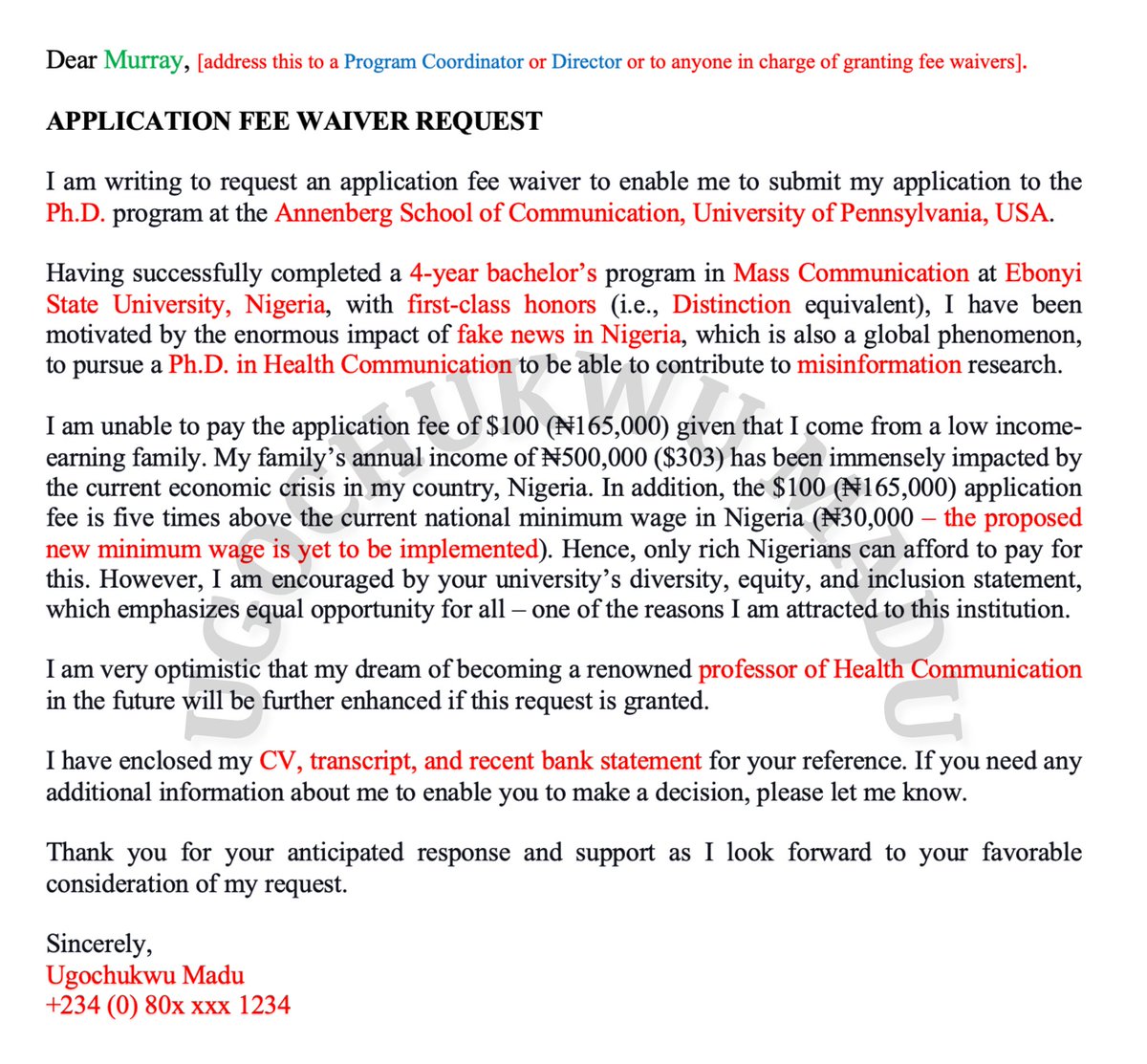 Dear Murray, [address this to a Program Coordinator or Director or to anyone in charge of granting fee waivers].

APPLICATION FEE WAIVER REQUEST

I am writing to request an application fee waiver to enable me to submit my application to the Ph.D. program at the Annenberg School of Communication, University of Pennsylvania, USA.

Having successfully completed a 4-year bachelor's program in Mass Communication at Ebonyi State University, Nigeria, with first-class honors (i.e., Distinction equivalent), I have been motivated by the enormous impact of fake news in Nigeria, which is also a global phenomenon, to pursue a Ph.D. in Health Communication to be able to contribute to misinformation research.

I am unable to pay the application fee of $100 (₦165,000) given that I come from a low income-earning family. My family's annual income of ₦500,000 ($303) has been immensely impacted by the current economic crisis in my country, Nigeria. In addition, the $100 (₦165,000) application fee is five times above the current national minimum wage in Nigeria (₦30,000 – the proposed new minimum wage is yet to be implemented). Hence, only rich Nigerians can afford to pay for this. However, I am encouraged by your university's diversity, equity, and inclusion statement, which emphasizes equal opportunity for all – one of the reasons I am attracted to this institution.

I am very optimistic that my dream of becoming a renowned professor of Health Communication in the future will be further enhanced if this request is granted.

I have enclosed my CV, transcript, and recent bank statement for your reference. If you need any additional information about me to enable you to make a decision, please let me know.

Thank you for your anticipated response and support as I look forward to your favorable consideration of my request.

Sincerely,
Ugochukwu Madu
+234 (0) 80x xxx 1234

UGOCHUKWU MADU